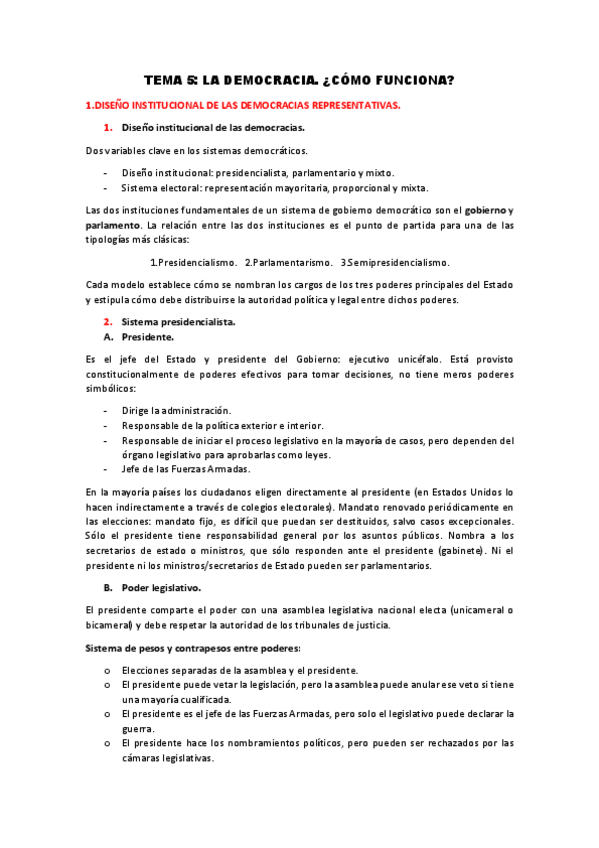 TEMA 5: LA DEMOCRACIA. ¿CÓMO FUNCIONA?

1.DISEÑO INSTITUCIONAL DE LAS DEMOCRACIAS REPRESENTATIVAS.

1. Diseño institucional de las democracias.

Dos variables clave en los sistemas democráticos.

- Diseño institucional: presidencialista, parlamentario y mixto.
- Sistema electoral: representación mayoritaria, proporcional y mixta.

Las dos instituciones fundamentales de un sistema de gobierno democrático son el gobierno y parlamento. La relación entre las dos instituciones es el punto de partida para una de las tipologías más clásicas:

1.Presidencialismo. 2.Parlamentarismo. 3.Semipresidencialismo.

Cada modelo establece cómo se nombran los cargos de los tres poderes principales del Estado y estipula cómo debe distribuirse la autoridad política y legal entre dichos poderes.

2. Sistema presidencialista.
A. Presidente.

Es el jefe del Estado y presidente del Gobierno: ejecutivo unicéfalo. Está provisto constitucionalmente de poderes efectivos para tomar decisiones, no tiene meros poderes simbólicos:

- Dirige la administración.
- Responsable de la política exterior e interior.
- Responsable de iniciar el proceso legislativo en la mayoría de casos, pero dependen del órgano legislativo para aprobarlas como leyes.
- Jefe de las Fuerzas Armadas.

En la mayoría países los ciudadanos eligen directamente al presidente (en Estados Unidos lo hacen indirectamente a través de colegios electorales). Mandato renovado periódicamente en las elecciones: mandato fijo, es difícil que puedan ser destituidos, salvo casos excepcionales. Sólo el presidente tiene responsabilidad general por los asuntos públicos. Nombra a los secretarios de estado o ministros, que sólo responden ante el presidente (gabinete). Ni el presidente ni los ministros/secretarios de Estado pueden ser parlamentarios.

B. Poder legislativo.

El presidente comparte el poder con una asamblea legislativa nacional electa (unicameral o bicameral) y debe respetar la autoridad de los tribunales de justicia.

Sistema de pesos y contrapesos entre poderes:

o Elecciones separadas de la asamblea y el presidente.
o El presidente puede vetar la legislación, pero la asamblea puede anular ese veto si tiene una mayoría cualificada.
o El presidente es el jefe de las Fuerzas Armadas, pero solo el legislativo puede declarar la guerra.
o El presidente hace los nombramientos políticos, pero pueden ser rechazados por las cámaras legislativas.